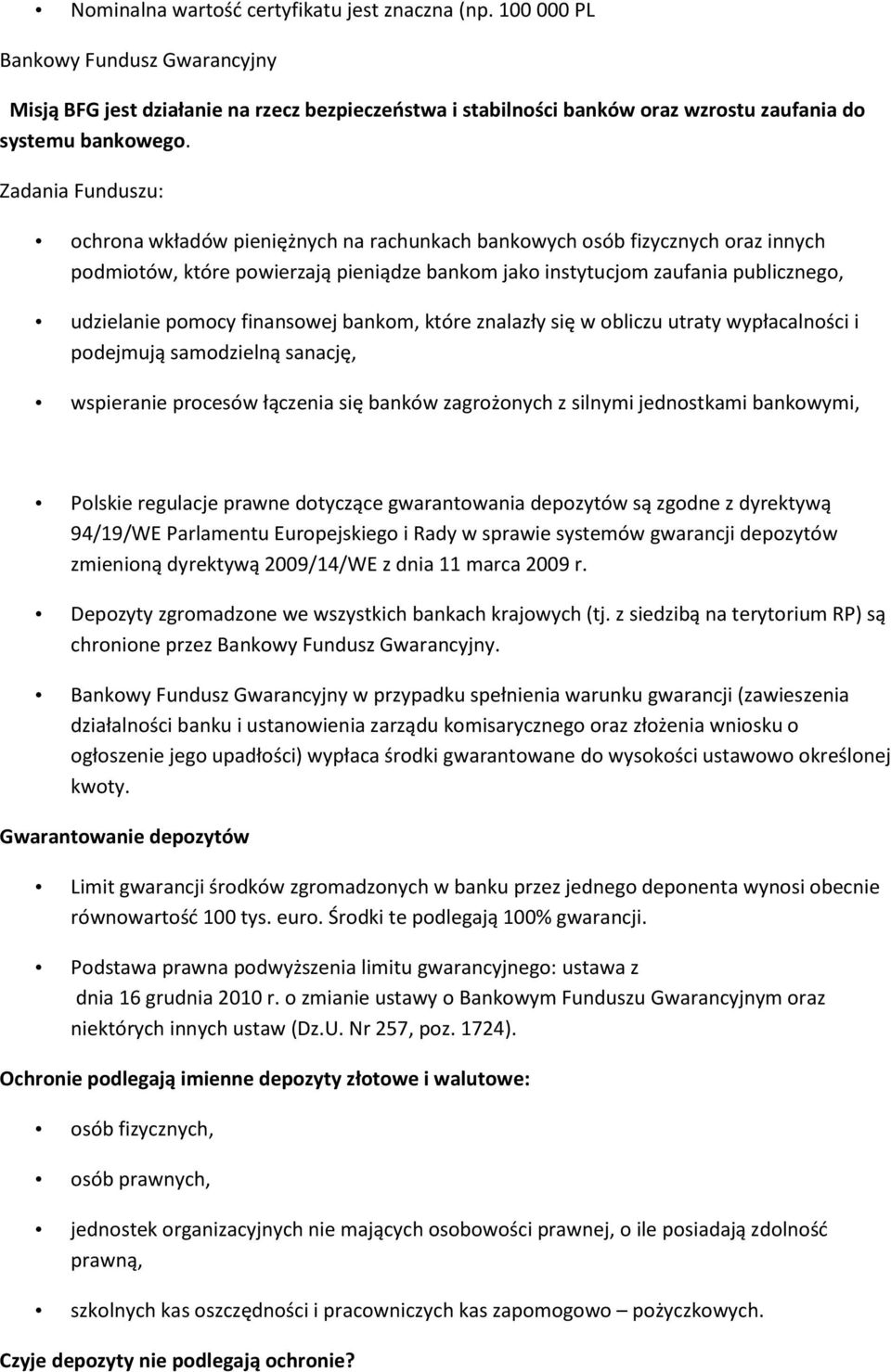 • Nominalna wartość certyfikatu jest znaczna (np. 100 000 PL

Bankowy Fundusz Gwarancyjny

Misją BFG jest działanie na rzecz bezpieczeństwa i stabilności banków oraz wzrostu zaufania do systemu bankowego.

Zadania Funduszu:

• ochrona wkładów pieniężnych na rachunkach bankowych osób fizycznych oraz innych podmiotów, które powierzają pieniądze bankom jako instytucjom zaufania publicznego,

• udzielanie pomocy finansowej bankom, które znalazły się w obliczu utraty wypłacalności i podejmują samodzielną sanację,

• wspieranie procesów łączenia się banków zagrożonych z silnymi jednostkami bankowymi,

• Polskie regulacje prawne dotyczące gwarantowania depozytów są zgodne z dyrektywą 94/19/WE Parlamentu Europejskiego i Rady w sprawie systemów gwarancji depozytów zmienioną dyrektywą 2009/14/WE z dnia 11 marca 2009 r.

• Depozyty zgromadzone we wszystkich bankach krajowych (tj. z siedzibą na terytorium RP) są chronione przez Bankowy Fundusz Gwarancyjny.

• Bankowy Fundusz Gwarancyjny w przypadku spełnienia warunku gwarancji (zawieszenia działalności banku i ustanowienia zarządu komisarycznego oraz złożenia wniosku o ogłoszenie jego upadłości) wypłaca środki gwarantowane do wysokości ustawowo określonej kwoty.

Gwarantowanie depozytów

• Limit gwarancji środków zgromadzonych w banku przez jednego deponenta wynosi obecnie równowartość 100 tys. euro. Środki te podlegają 100% gwarancji.

• Podstawa prawna podwyższenia limitu gwarancyjnego: ustawa z dnia 16 grudnia 2010 r. o zmianie ustawy o Bankowym Funduszu Gwarancyjnym oraz niektórych innych ustaw (Dz.U. Nr 257, poz. 1724).

Ochronie podlegają imienne depozyty złotowe i walutowe:

• osób fizycznych,

• osób prawnych,

• jednostek organizacyjnych nie mających osobowości prawnej, o ile posiadają zdolność prawną,

• szkolnych kas oszczędności i pracowniczych kas zapomogowo – pożyczkowych.

Czyje depozyty nie podlegają ochronie?